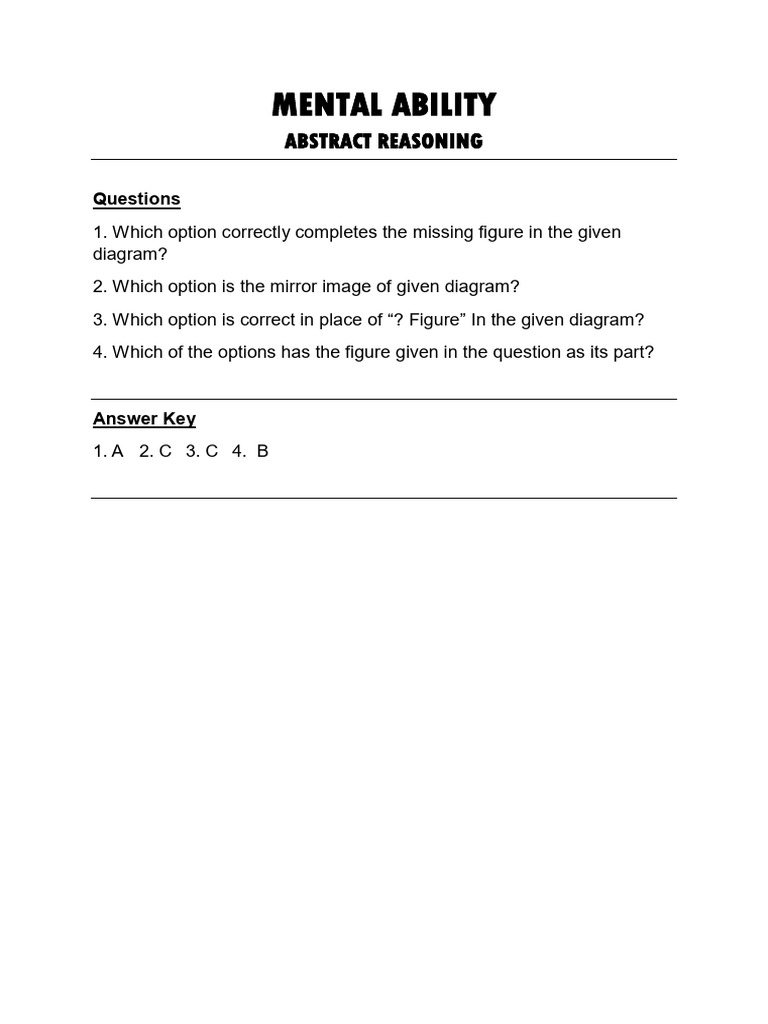 MENTAL ABILITY
ABSTRACT REASONING

Questions

1. Which option correctly completes the missing figure in the given diagram?

2. Which option is the mirror image of given diagram?

3. Which option is correct in place of “? Figure” In the given diagram?

4. Which of the options has the figure given in the question as its part?

Answer Key

1. A  2. C  3. C  4. B